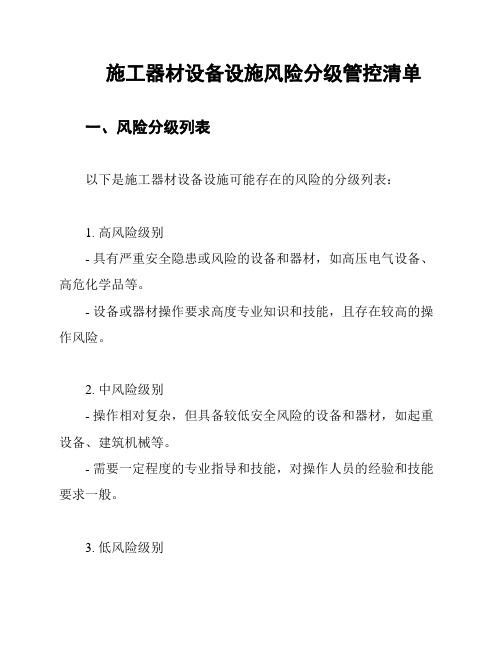 施工器材设备设施风险分级管控清单

一、风险分级列表

以下是施工器材设备设施可能存在的风险的分级列表：

1. 高风险级别
- 具有严重安全隐患或风险的设备和器材，如高压电气设备、高危化学品等。
- 设备或器材操作要求高度专业知识和技能，且存在较高的操作风险。

2. 中风险级别
- 操作相对复杂，但具备较低安全风险的设备和器材，如起重设备、建筑机械等。
- 需要一定程度的专业指导和技能，对操作人员的经验和技能要求一般。

3. 低风险级别